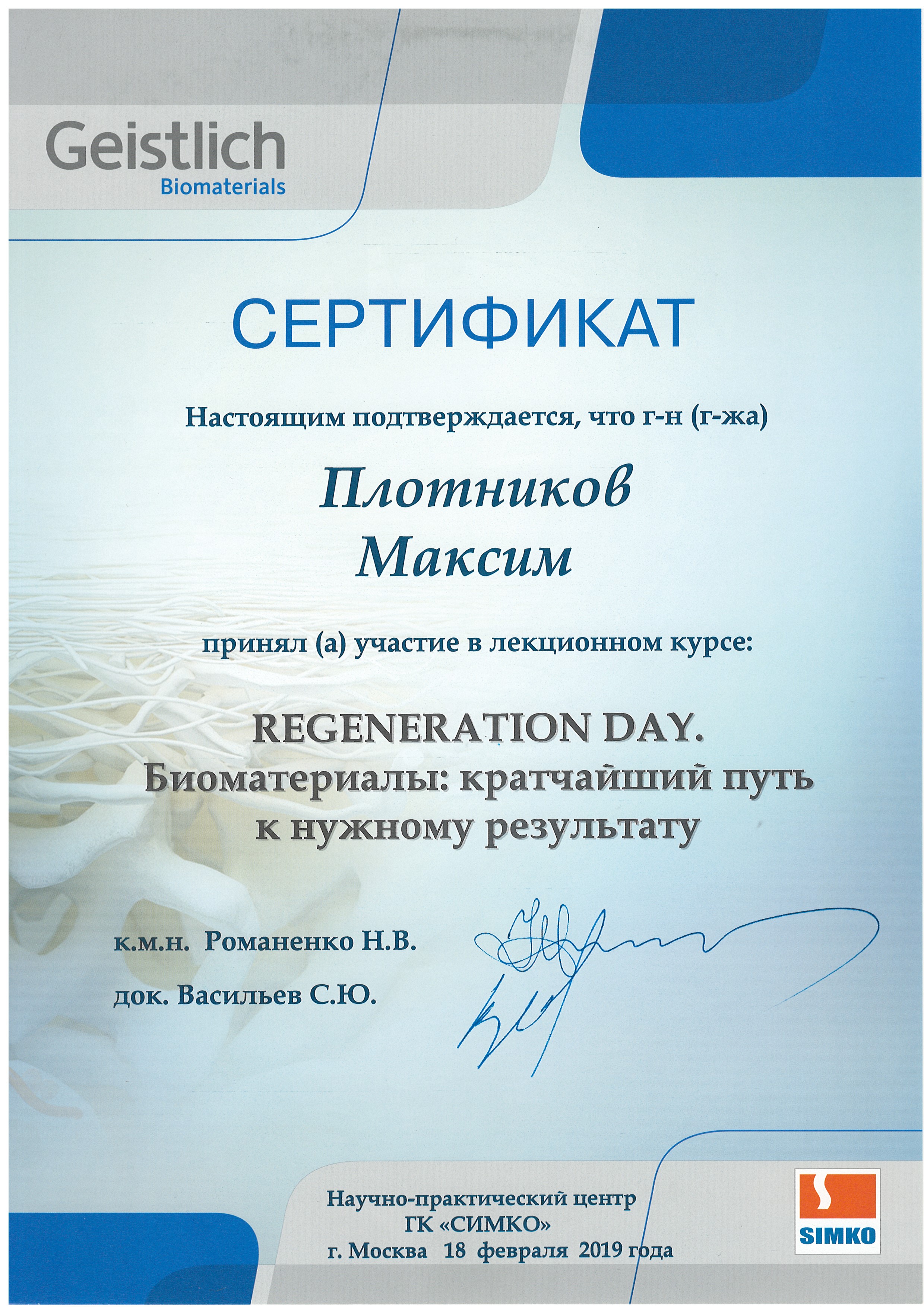 Geistlich
Biomaterials

СЕРТИФИКАТ

Настоящим подтверждается, что г-н (г-жа)

Плотников
Максим

принял (а) участие в лекционном курсе:

REGENERATION DAY.
Биоматериалы: кратчайший путь к нужному результату

к.м.н. Романенко Н.В.

док. Васильев С.Ю.

Научно-практический центр
ГК «СИМКО»
г. Москва 18 февраля 2019 года

SIMKO